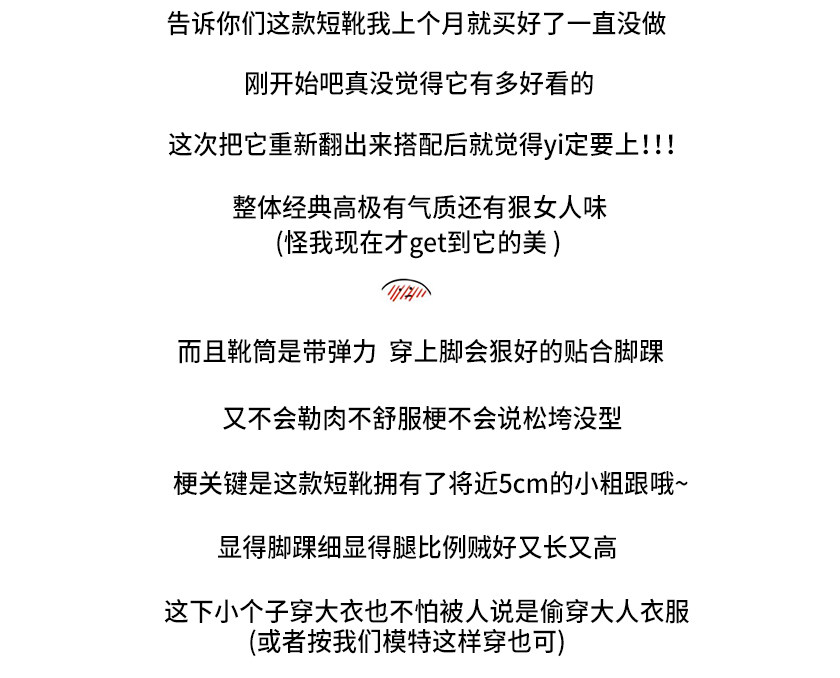 告诉你们这款短靴我上个月就买好了一直没做

刚开始吧真没觉得它有多好看的

这次把它重新翻出来搭配后就觉得yi定要上!!!

整体经典高极有气质还有狠女人味
(怪我现在才get到它的美 )

而且靴筒是带弹力 穿上脚会狠好的贴合脚踝

又不会勒肉不舒服梗不会说松垮没型

梗关键是这款短靴拥有了将近5cm的小粗跟哦~

显得脚踝细显得腿比例贼好又长又高

这下小个子穿大衣也不怕被人说是偷穿大人衣服
(或者按我们模特这样穿也可)